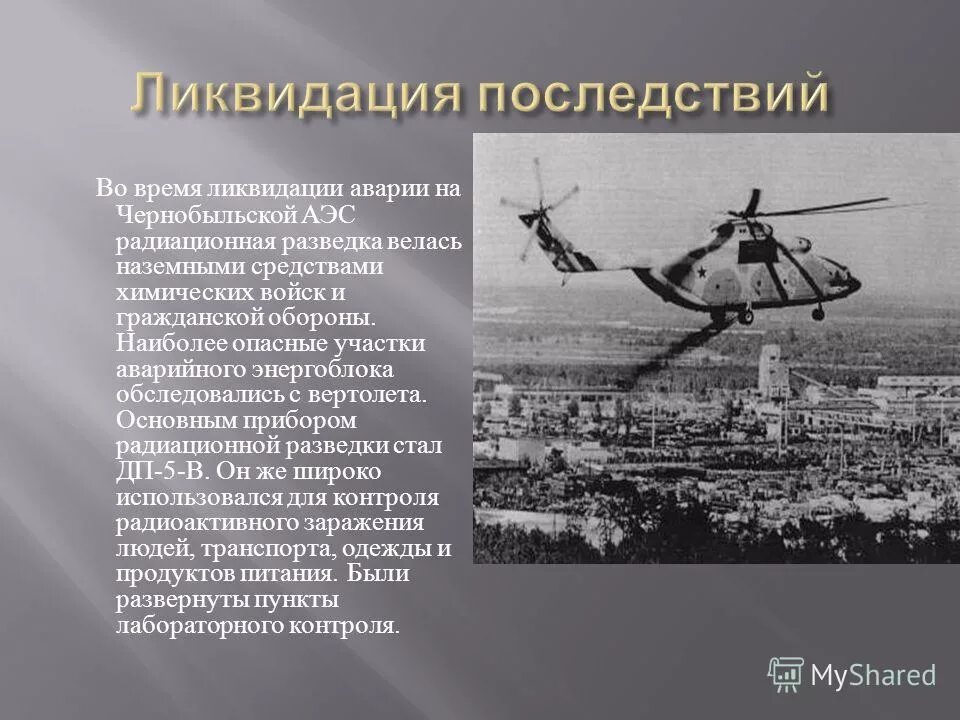 Ликвидация последствий

Во время ликвидации аварии на Чернобыльской АЭС радиационная разведка велась наземными средствами химических войск и гражданской обороны. Наиболее опасные участки аварийного энергоблока обследовались с вертолета. Основным прибором радиационной разведки стал ДП-5-В. Он же широко использовался для контроля радиоактивного заражения людей, транспорта, одежды и продуктов питания. Были развернуты пункты лабораторного контроля.

MyShared